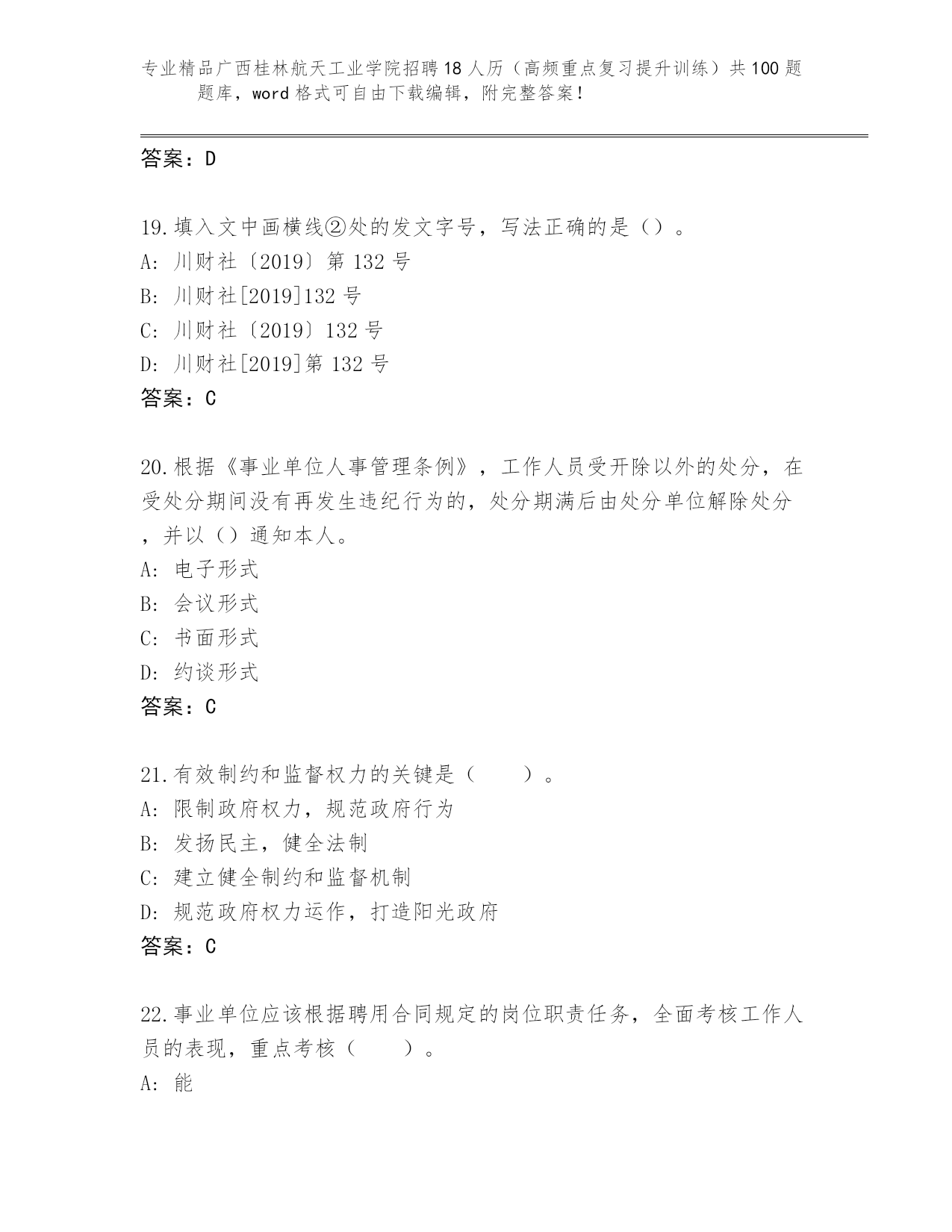 专业精品广西桂林航天工业学院招聘18人历（高频重点复习提升训练）共100题题库，word格式可自由下载编辑，附完整答案！

答案：D

19.填入文中画横线②处的发文字号，写法正确的是（）。
A: 川财社〔2019〕第132号
B: 川财社[2019]132号
C: 川财社〔2019〕132号
D: 川财社[2019]第132号
答案：C

20.根据《事业单位人事管理条例》，工作人员受开除以外的处分，在受处分期间没有再发生违纪行为的，处分期满后由处分单位解除处分，并以（）通知本人。
A: 电子形式
B: 会议形式
C: 书面形式
D: 约谈形式
答案：C

21.有效制约和监督权力的关键是（　　）。
A: 限制政府权力，规范政府行为
B: 发扬民主，健全法制
C: 建立健全制约和监督机制
D: 规范政府权力运作，打造阳光政府
答案：C

22.事业单位应该根据聘用合同规定的岗位职责任务，全面考核工作人员的表现，重点考核（　　）。
A: 能